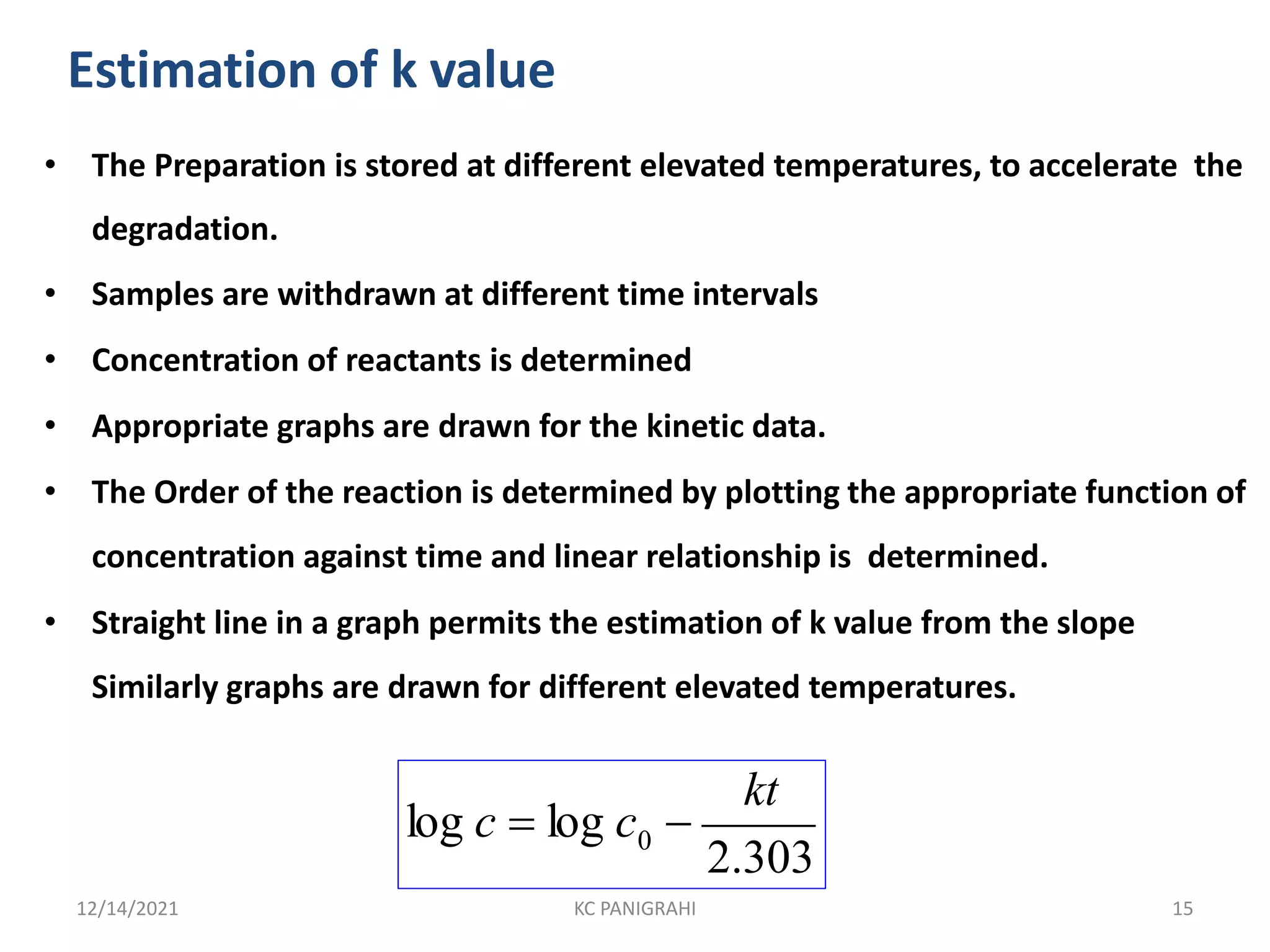 Estimation of k value

• The Preparation is stored at different elevated temperatures, to accelerate the degradation.

• Samples are withdrawn at different time intervals

• Concentration of reactants is determined

• Appropriate graphs are drawn for the kinetic data.

• The Order of the reaction is determined by plotting the appropriate function of concentration against time and linear relationship is determined.

• Straight line in a graph permits the estimation of k value from the slope Similarly graphs are drawn for different elevated temperatures.

$\log c = \log c_0 - \frac{kt}{2.303}$

12/14/2021
KC PANIGRAHI
15